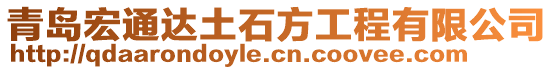 青岛宏通达土石方工程有限公司
http://qdaarondoyle.cn.coovee.com